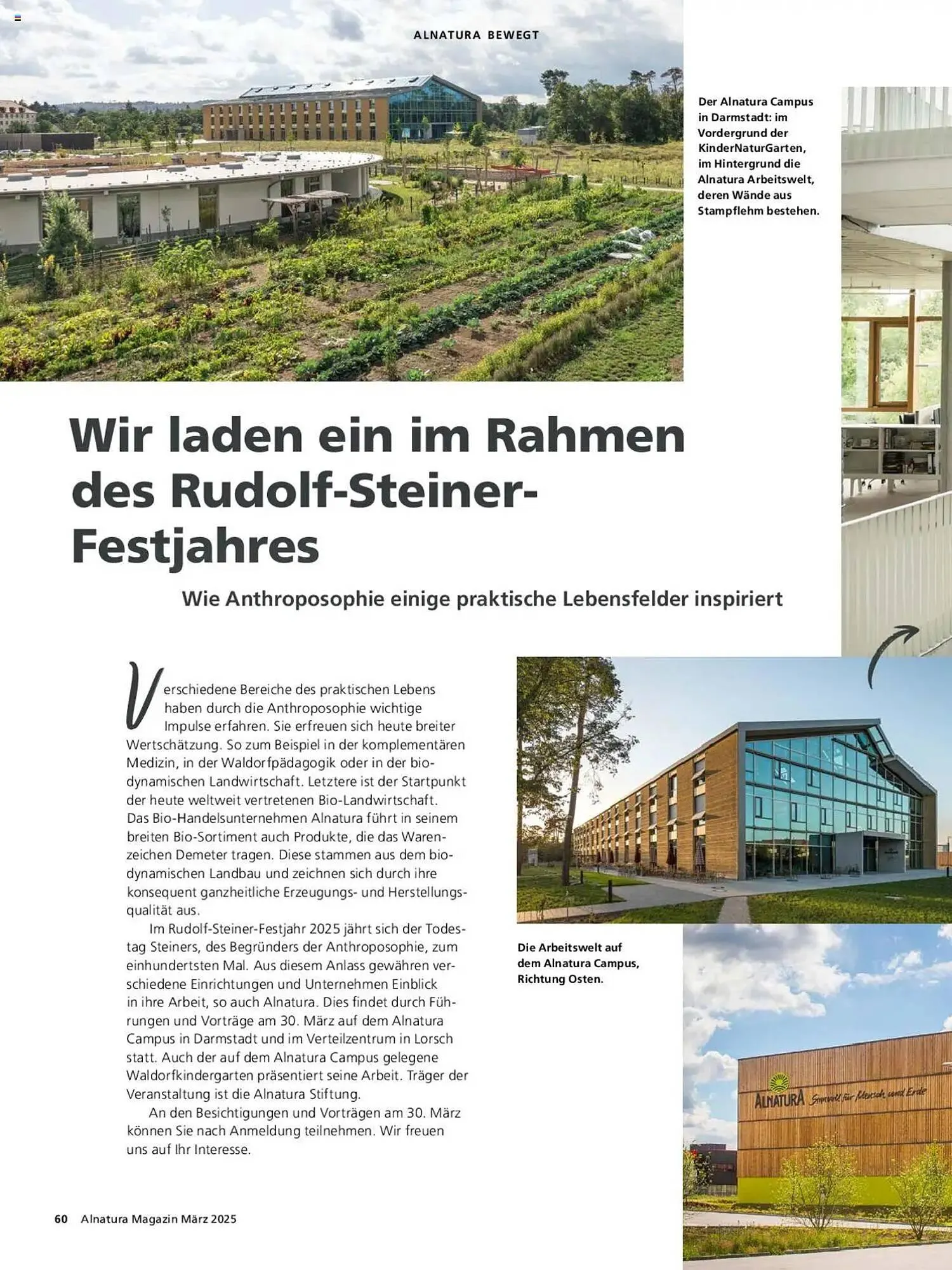 ALNATURA BEWEGT

Der Alnatura Campus in Darmstadt: im Vordergrund der KinderNaturGarten, im Hintergrund die Alnatura Arbeitswelt, deren Wände aus Stampflehm bestehen.

Wir laden ein im Rahmen des Rudolf-Steiner-Festjahres

Wie Anthroposophie einige praktische Lebensfelder inspiriert

Verschiedene Bereiche des praktischen Lebens haben durch die Anthroposophie wichtige Impulse erfahren. Sie erfreuen sich heute breiter Wertschätzung. So zum Beispiel in der komplementären Medizin, in der Waldorfpädagogik oder in der biodynamischen Landwirtschaft. Letztere ist der Startpunkt der heute weltweit vertretenen Bio-Landwirtschaft. Das Bio-Handelsunternehmen Alnatura führt in seinem breiten Bio-Sortiment auch Produkte, die das Warenzeichen Demeter tragen. Diese stammen aus dem biodynamischen Landbau und zeichnen sich durch ihre konsequent ganzheitliche Erzeugungs- und Herstellungsqualität aus.

Im Rudolf-Steiner-Festjahr 2025 jährt sich der Todestag Steiners, des Begründers der Anthroposophie, zum einhundertsten Mal. Aus diesem Anlass gewähren verschiedene Einrichtungen und Unternehmen Einblick in ihre Arbeit, so auch Alnatura. Dies findet durch Führungen und Vorträge am 30. März auf dem Alnatura Campus in Darmstadt und im Verteilzentrum in Lorsch statt. Auch der auf dem Alnatura Campus gelegene Waldorfkindergarten präsentiert seine Arbeit. Träger der Veranstaltung ist die Alnatura Stiftung.

An den Besichtigungen und Vorträgen am 30. März können Sie nach Anmeldung teilnehmen. Wir freuen uns auf Ihr Interesse.

Die Arbeitswelt auf dem Alnatura Campus, Richtung Osten.

ALNATURA Sinnvoll für Mensch und Erde

60 Alnatura Magazin März 2025